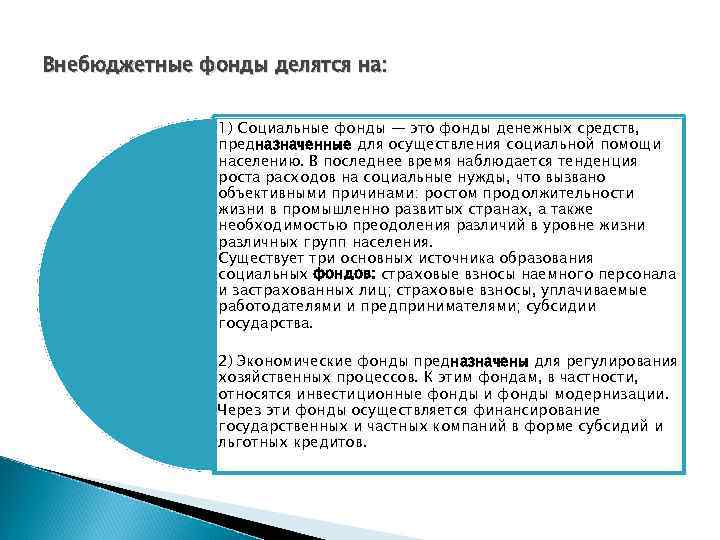 Внебюджетные фонды делятся на:

1) Социальные фонды — это фонды денежных средств, предназначенные для осуществления социальной помощи населению. В последнее время наблюдается тенденция роста расходов на социальные нужды, что вызвано объективными причинами: ростом продолжительности жизни в промышленно развитых странах, а также необходимостью преодоления различий в уровне жизни различных групп населения.
Существует три основных источника образования социальных фондов: страховые взносы наемного персонала и застрахованных лиц; страховые взносы, уплачиваемые работодателями и предпринимателями; субсидии государства.

2) Экономические фонды предназначены для регулирования хозяйственных процессов. К этим фондам, в частности, относятся инвестиционные фонды и фонды модернизации. Через эти фонды осуществляется финансирование государственных и частных компаний в форме субсидий и льготных кредитов.